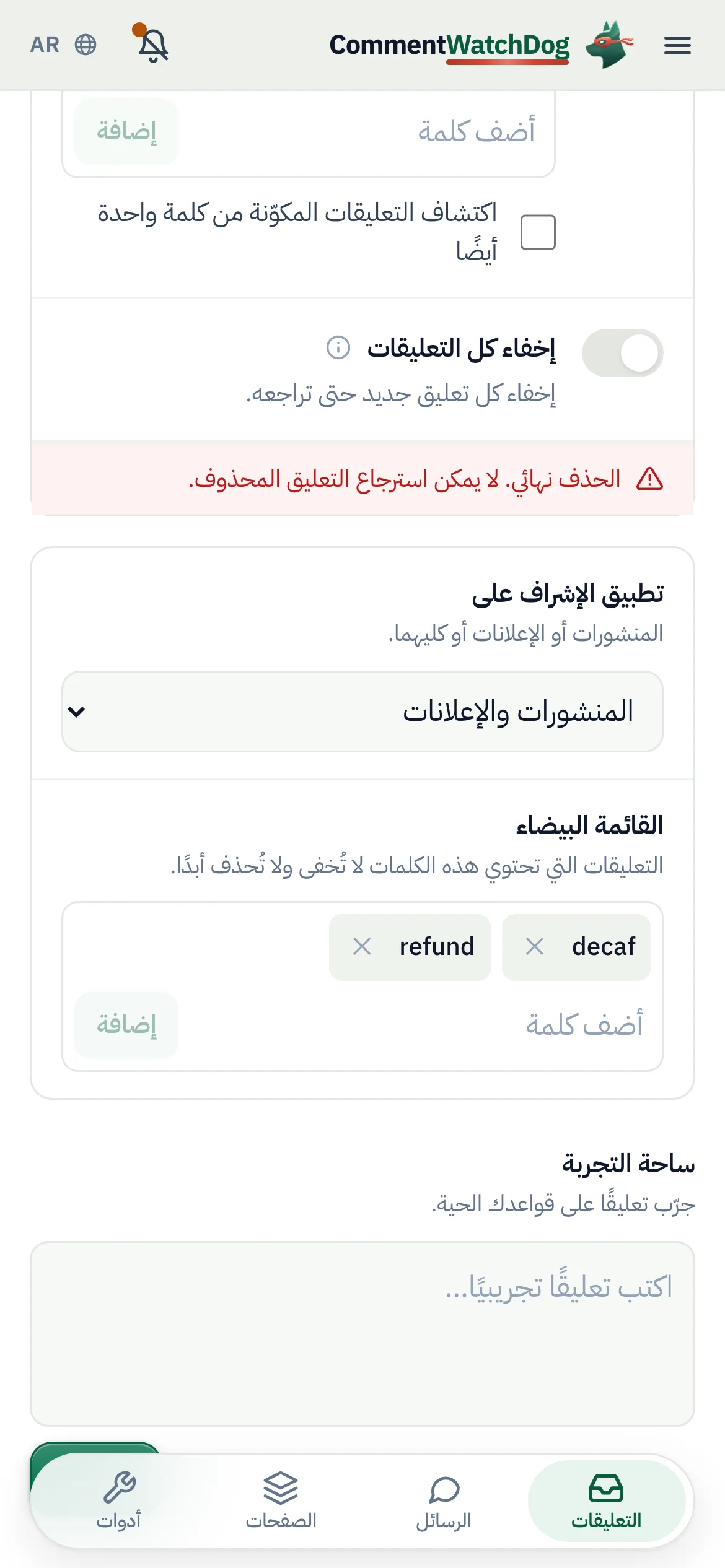 AR

CommentWatchDog

أضف كلمة
إضافة

اكتشاف التعليقات المكوّنة من كلمة واحدة أيضًا

إخفاء كل التعليقات

إخفاء كل تعليق جديد حتى تراجعه.

الحذف نهائي. لا يمكن استرجاع التعليق المحذوف.

تطبيق الإشراف على

المنشورات أو الإعلانات أو كليهما.

المنشورات والإعلانات

القائمة البيضاء

التعليقات التي تحتوي هذه الكلمات لا تُخفى ولا تُحذف أبدًا.

decaf
refund

أضف كلمة
إضافة

ساحة التجربة

جرّب تعليقًا على قواعدك الحية.

اكتب تعليقًا تجريبيًا...

التعليقات
الرسائل
الصفحات
أدوات